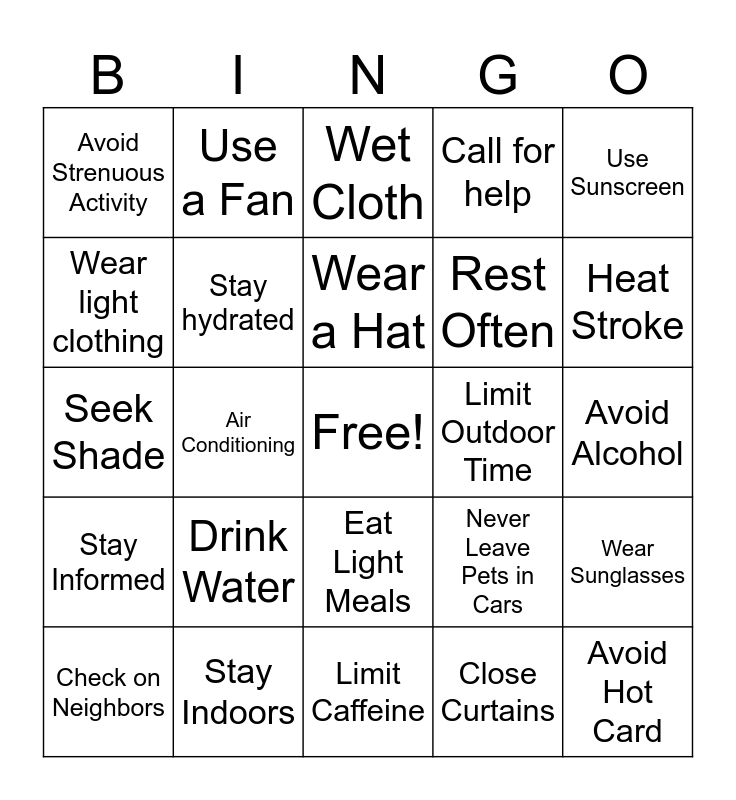 | B | I | N | G | O |
|---|---|---|---|---|
| Avoid Strenuous Activity | Use a Fan | Wet Cloth | Call for help | Use Sunscreen |
| Wear light clothing | Stay hydrated | Wear a Hat | Rest Often | Heat Stroke |
| Seek Shade | Air Conditioning | Free! | Limit Outdoor Time | Avoid Alcohol |
| Stay Informed | Drink Water | Eat Light Meals | Never Leave Pets in Cars | Wear Sunglasses |
| Check on Neighbors | Stay Indoors | Limit Caffeine | Close Curtains | Avoid Hot Card |